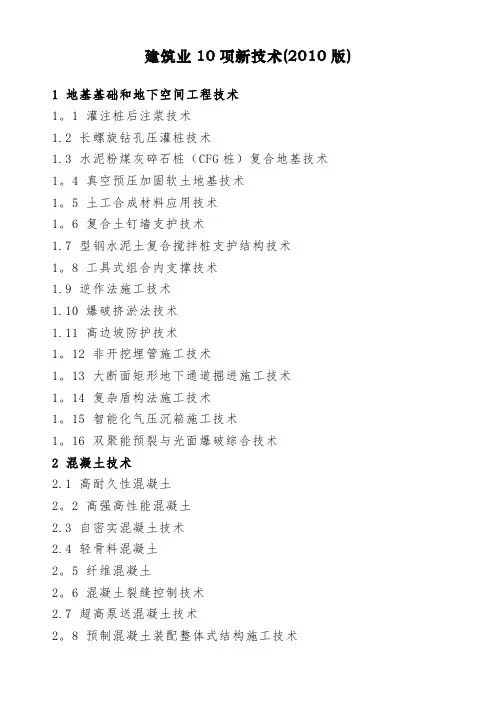 建筑业 10 项新技术(2010 版)

1 地基基础和地下空间工程技术

1。1 灌注桩后注浆技术

1.2 长螺旋钻孔压灌桩技术

1.3 水泥粉煤灰碎石桩（CFG 桩）复合地基技术

1。4 真空预压加固软土地基技术

1。5 土工合成材料应用技术

1。6 复合土钉墙支护技术

1.7 型钢水泥土复合搅拌桩支护结构技术

1。8 工具式组合内支撑技术

1.9 逆作法施工技术

1.10 爆破挤淤法技术

1.11 高边坡防护技术

1。12 非开挖埋管施工技术

1。13 大断面矩形地下通道掘进施工技术

1。14 复杂盾构法施工技术

1。15 智能化气压沉箱施工技术

1。16 双聚能预裂与光面爆破综合技术

2 混凝土技术

2.1 高耐久性混凝土

2。2 高强高性能混凝土

2.3 自密实混凝土技术

2.4 轻骨料混凝土

2。5 纤维混凝土

2。6 混凝土裂缝控制技术

2.7 超高泵送混凝土技术

2。8 预制混凝土装配整体式结构施工技术